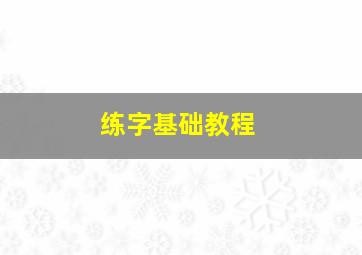 练字基础教程